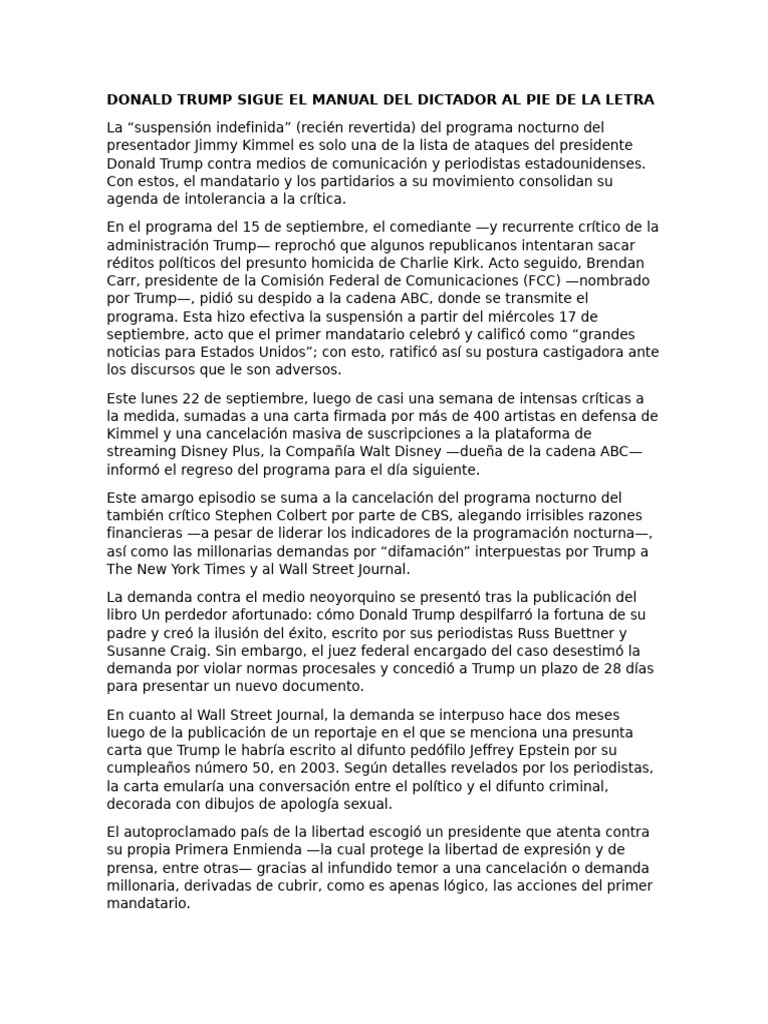 DONALD TRUMP SIGUE EL MANUAL DEL DICTADOR AL PIE DE LA LETRA

La “suspensión indefinida” (recién revertida) del programa nocturno del presentador Jimmy Kimmel es solo una de la lista de ataques del presidente Donald Trump contra medios de comunicación y periodistas estadounidenses. Con estos, el mandatario y los partidarios a su movimiento consolidan su agenda de intolerancia a la crítica.

En el programa del 15 de septiembre, el comediante —y recurrente crítico de la administración Trump— reprochó que algunos republicanos intentaran sacar réditos políticos del presunto homicida de Charlie Kirk. Acto seguido, Brendan Carr, presidente de la Comisión Federal de Comunicaciones (FCC) —nombrado por Trump—, pidió su despido a la cadena ABC, donde se transmite el programa. Esta hizo efectiva la suspensión a partir del miércoles 17 de septiembre, acto que el primer mandatario celebró y calificó como “grandes noticias para Estados Unidos”; con esto, ratificó así su postura castigadora ante los discursos que le son adversos.

Este lunes 22 de septiembre, luego de casi una semana de intensas críticas a la medida, sumadas a una carta firmada por más de 400 artistas en defensa de Kimmel y una cancelación masiva de suscripciones a la plataforma de streaming Disney Plus, la Compañía Walt Disney —dueña de la cadena ABC— informó el regreso del programa para el día siguiente.

Este amargo episodio se suma a la cancelación del programa nocturno del también crítico Stephen Colbert por parte de CBS, alegando irrisibles razones financieras —a pesar de liderar los indicadores de la programación nocturna—, así como las millonarias demandas por “difamación” interpuestas por Trump a The New York Times y al Wall Street Journal.

La demanda contra el medio neoyorquino se presentó tras la publicación del libro Un perdedor afortunado: cómo Donald Trump despilfarró la fortuna de su padre y creó la ilusión del éxito, escrito por sus periodistas Russ Buettner y Susanne Craig. Sin embargo, el juez federal encargado del caso desestimó la demanda por violar normas procesales y concedió a Trump un plazo de 28 días para presentar un nuevo documento.

En cuanto al Wall Street Journal, la demanda se interpuso hace dos meses luego de la publicación de un reportaje en el que se menciona una presunta carta que Trump le habría escrito al difunto pedófilo Jeffrey Epstein por su cumpleaños número 50, en 2003. Según detalles revelados por los periodistas, la carta emularía una conversación entre el político y el difunto criminal, decorada con dibujos de apología sexual.

El autoproclamado país de la libertad escogió un presidente que atenta contra su propia Primera Enmienda —la cual protege la libertad de expresión y de prensa, entre otras— gracias al infundido temor a una cancelación o demanda millonaria, derivadas de cubrir, como es apenas lógico, las acciones del primer mandatario.